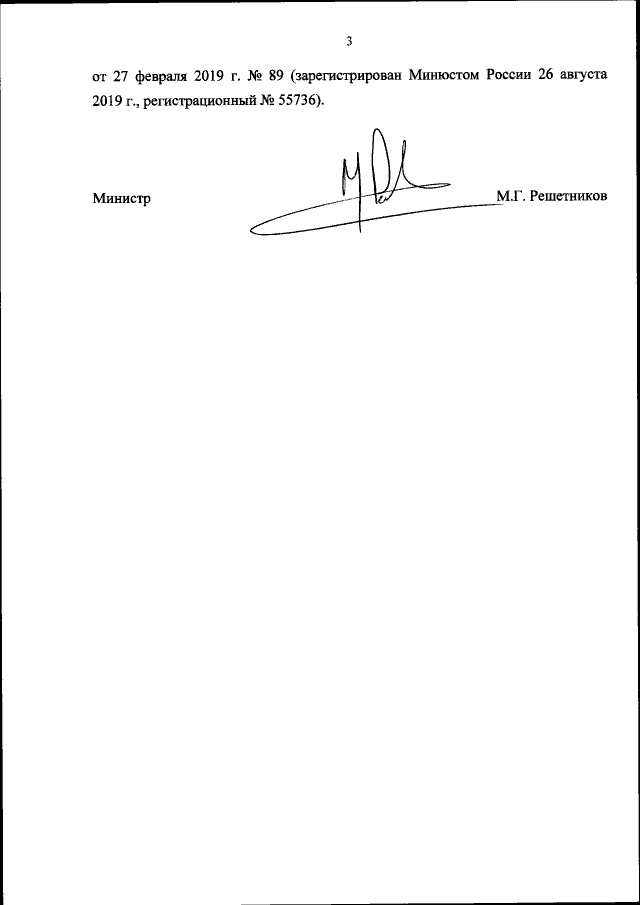 3

от 27 февраля 2019 г. № 89 (зарегистрирован Минюстом России 26 августа 2019 г., регистрационный № 55736).

Министр

М.Г. Решетников